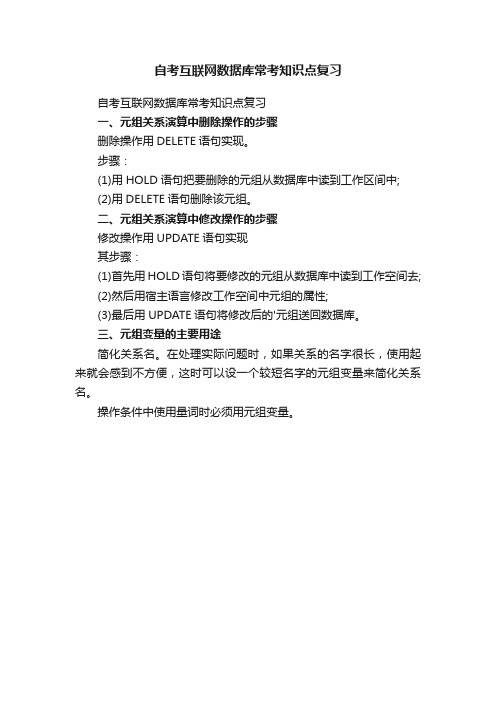 自考互联网数据库常考知识点复习

自考互联网数据库常考知识点复习

一、元组关系演算中删除操作的步骤

删除操作用 DELETE 语句实现。

步骤：

(1)用 HOLD 语句把要删除的元组从数据库中读到工作区间中;

(2)用 DELETE 语句删除该元组。

二、元组关系演算中修改操作的步骤

修改操作用 UPDATE 语句实现

其步骤：

(1)首先用 HOLD 语句将要修改的元组从数据库中读到工作空间去;

(2)然后用宿主语言修改工作空间中元组的属性;

(3)最后用 UPDATE 语句将修改后的'元组送回数据库。

三、元组变量的主要用途

简化关系名。在处理实际问题时，如果关系的名字很长，使用起来就会感到不方便，这时可以设一个较短名字的元组变量来简化关系名。

操作条件中使用量词时必须用元组变量。